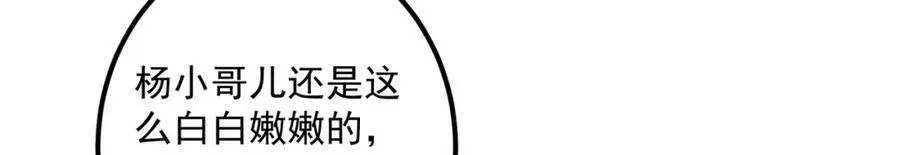 杨小哥儿还是这么白白嫩嫩的，